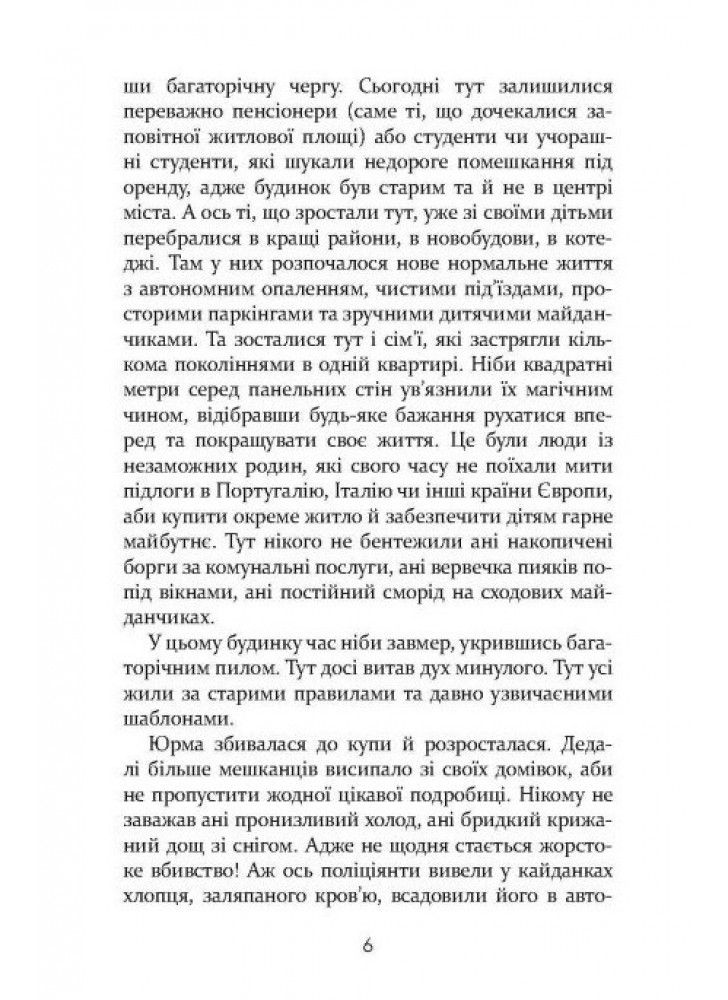 ши багаторічну чергу. Сьогодні тут залишилися переважно пенсіонери (саме ті, що дочекалися заповітної житлової площі) або студенти чи учорашні студенти, які шукали недороге помешкання під оренду, адже будинок був старим та й не в центрі міста. А ось ті, що зростали тут, уже зі своїми дітьми перебралися в кращі райони, в новобудови, в котеджі. Там у них розпочалося нове нормальне життя з автономним опаленням, чистими під'їздами, просторими паркінгами та зручними дитячими майданчиками. Та зосталися тут і сім'ї, які застрягли кількома поколіннями в одній квартирі. Ніби квадратні метри серед панельних стін ув'язнили їх магічним чином, відібравши будь-яке бажання рухатися вперед та покращувати своє життя. Це були люди із незаможних родин, які свого часу не поїхали мити підлоги в Португалію, Італію чи інші країни Європи, аби купити окреме житло й забезпечити дітям гарне майбутнє. Тут нікого не бентежили ані накопичені борги за комунальні послуги, ані вервечка пияків попід вікнами, ані постійний сморід на сходових майданчиках.

У цьому будинку час ніби завмер, укрившись багаторічним пилом. Тут досі витав дух минулого. Тут усі жили за старими правилами та давно узвичаєними шаблонами.

Юрма збивалася до купи й розросталася. Дедалі більше мешканців висипало зі своїх домівок, аби не пропустити жодної цікавої подробиці. Нікому не заважав ані пронизливий холод, ані бридкий крижаний дощ зі снігом. Адже не щодня стається жорстоке вбивство! Аж ось поліціянти вивели у кайданках хлопця, заляпаного кров'ю, всадовили його в авто-

6